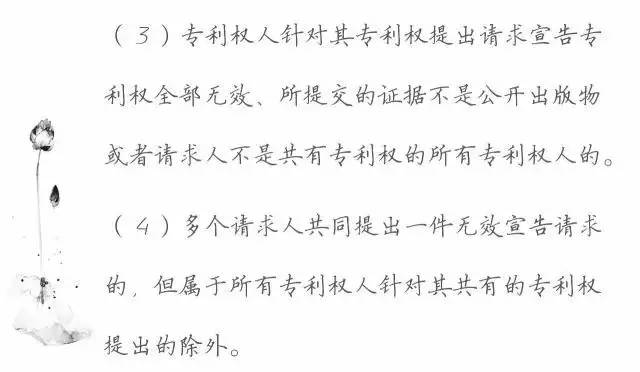 （3）专利权人针对其专利权提出请求宣告专利权全部无效、所提交的证据不是公开出版物或者请求人不是共有专利权的所有专利权人的。

（4）多个请求人共同提出一件无效宣告请求的，但属于所有专利权人针对其共有的专利权提出的除外。